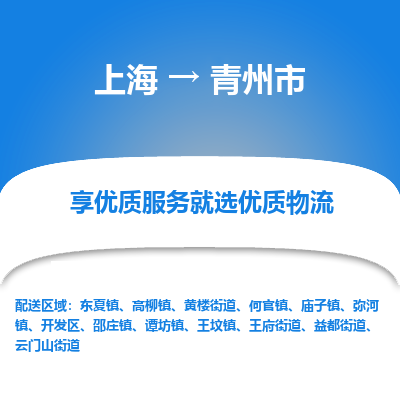 上海 → 青州市

享优质服务就选优质物流

配送区域：东夏镇、高柳镇、黄楼街道、何官镇、庙子镇、弥河镇、开发区、邵庄镇、谭坊镇、王坟镇、王府街道、益都街道、云门山街道